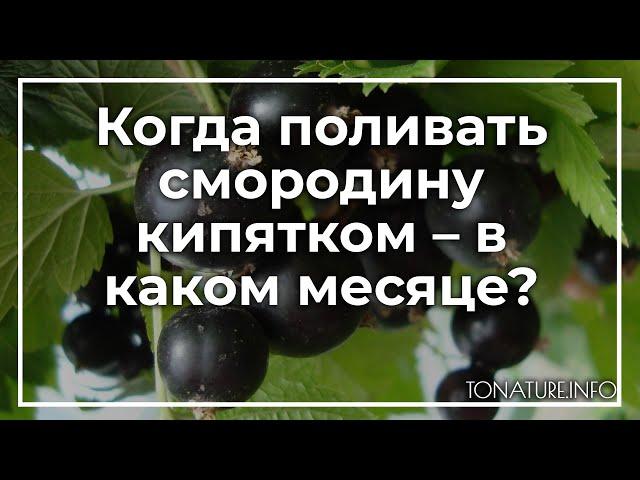 Когда поливать смородину кипятком – в каком месяце?

TONATURE.INFO